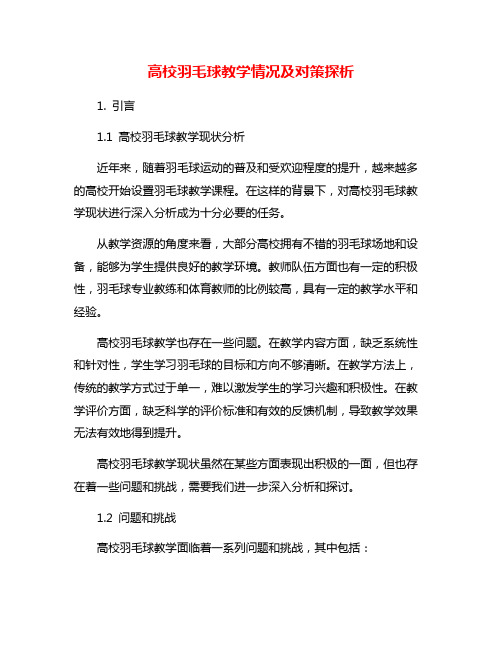 高校羽毛球教学情况及对策探析

1. 引言

1.1 高校羽毛球教学现状分析

近年来，随着羽毛球运动的普及和受欢迎程度的提升，越来越多的高校开始设置羽毛球教学课程。在这样的背景下，对高校羽毛球教学现状进行深入分析成为十分必要的任务。

从教学资源的角度来看，大部分高校拥有不错的羽毛球场地和设备，能够为学生提供良好的教学环境。教师队伍方面也有一定的积极性，羽毛球专业教练和体育教师的比例较高，具有一定的教学水平和经验。

高校羽毛球教学也存在一些问题。在教学内容方面，缺乏系统性和针对性，学生学习羽毛球的目标和方向不够清晰。在教学方法上，传统的教学方式过于单一，难以激发学生的学习兴趣和积极性。在教学评价方面，缺乏科学的评价标准和有效的反馈机制，导致教学效果无法有效地得到提升。

高校羽毛球教学现状虽然在某些方面表现出积极的一面，但也存在着一些问题和挑战，需要我们进一步深入分析和探讨。

1.2 问题和挑战

高校羽毛球教学面临着一系列问题和挑战，其中包括：